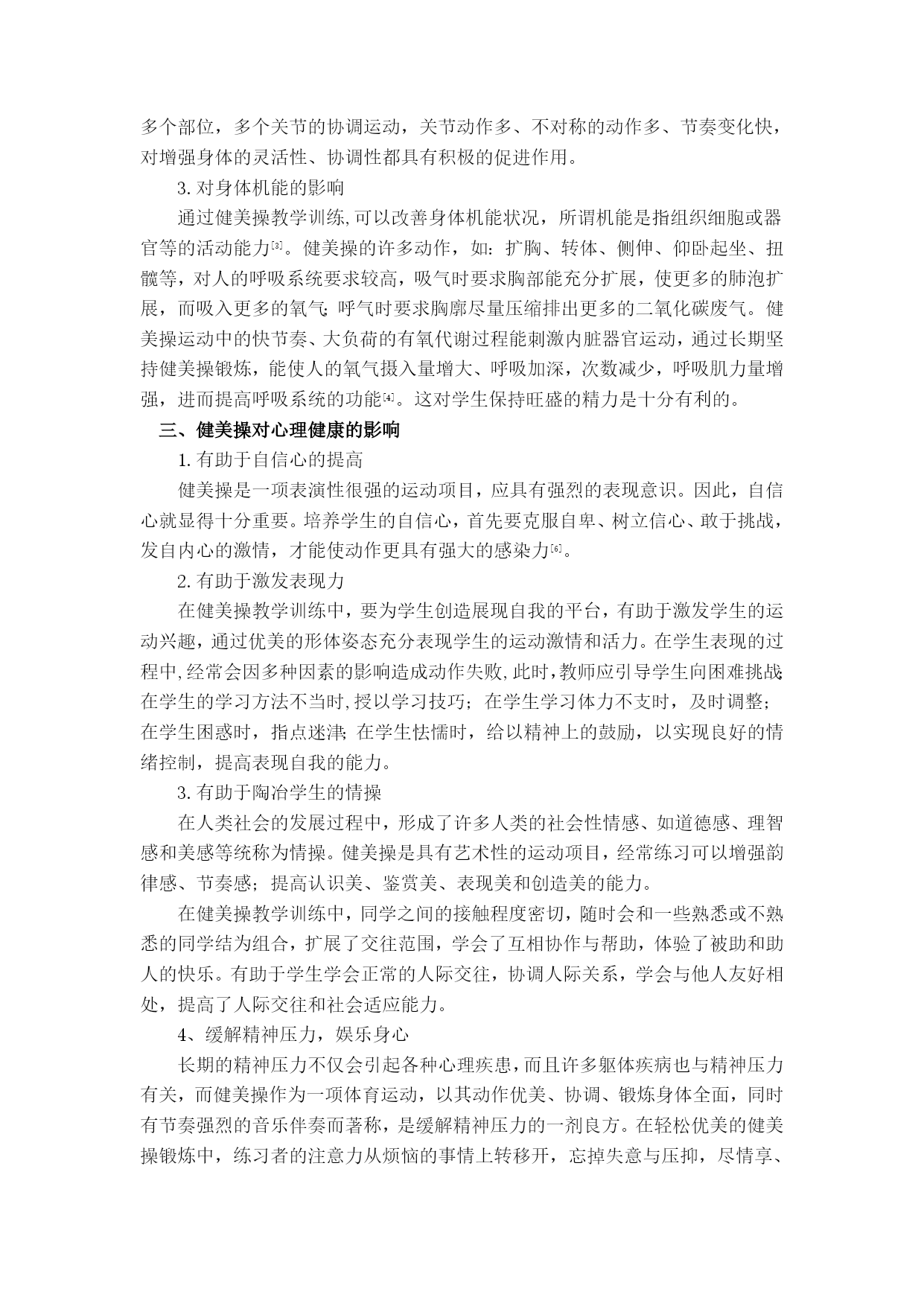 多个部位，多个关节的协调运动，关节动作多、不对称的动作多、节奏变化快，对增强身体的灵活性、协调性都具有积极的促进作用。

3. 对身体机能的影响

通过健美操教学训练,可以改善身体机能状况，所谓机能是指组织细胞或器官等的活动能力[3]。健美操的许多动作，如：扩胸、转体、侧伸、仰卧起坐、扭髋等，对人的呼吸系统要求较高，吸气时要求胸部能充分扩展，使更多的肺泡扩展，而吸入更多的氧气;呼气时要求胸廓尽量压缩排出更多的二氧化碳废气。健美操运动中的快节奏、大负荷的有氧代谢过程能刺激内脏器官运动，通过长期坚持健美操锻炼，能使人的氧气摄入量增大、呼吸加深，次数减少，呼吸肌力量增强，进而提高呼吸系统的功能[4]。这对学生保持旺盛的精力是十分有利的。

三、健美操对心理健康的影响

1. 有助于自信心的提高

健美操是一项表演性很强的运动项目，应具有强烈的表现意识。因此，自信心就显得十分重要。培养学生的自信心，首先要克服自卑、树立信心、敢于挑战，发自内心的激情，才能使动作更具有强大的感染力[6]。

2. 有助于激发表现力

在健美操教学训练中，要为学生创造展现自我的平台，有助于激发学生的运动兴趣，通过优美的形体姿态充分表现学生的运动激情和活力。在学生表现的过程中,经常会因多种因素的影响造成动作失败,此时,教师应引导学生向困难挑战;在学生的学习方法不当时,授以学习技巧；在学生学习体力不支时，及时调整；在学生困惑时，指点迷津;在学生怯懦时，给以精神上的鼓励，以实现良好的情绪控制，提高表现自我的能力。

3. 有助于陶冶学生的情操

在人类社会的发展过程中，形成了许多人类的社会性情感、如道德感、理智感和美感等统称为情操。健美操是具有艺术性的运动项目，经常练习可以增强韵律感、节奏感；提高认识美、鉴赏美、表现美和创造美的能力。

在健美操教学训练中，同学之间的接触程度密切，随时会和一些熟悉或不熟悉的同学结为组合，扩展了交往范围，学会了互相协作与帮助，体验了被助和助人的快乐。有助于学生学会正常的人际交往，协调人际关系，学会与他人友好相处，提高了人际交往和社会适应能力。

4、缓解精神压力，娱乐身心

长期的精神压力不仅会引起各种心理疾患，而且许多躯体疾病也与精神压力有关，而健美操作为一项体育运动，以其动作优美、协调、锻炼身体全面，同时有节奏强烈的音乐伴奏而著称，是缓解精神压力的一剂良方。在轻松优美的健美操锻炼中，练习者的注意力从烦恼的事情上转移开，忘掉失意与压抑，尽情享、